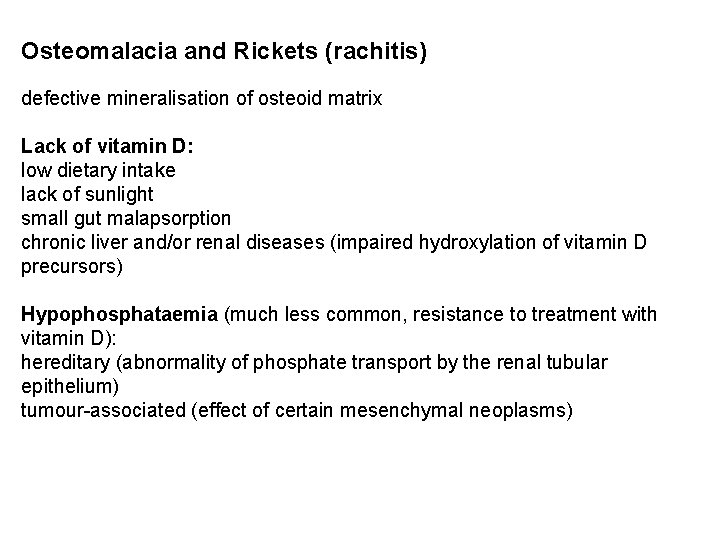 Osteomalacia and Rickets (rachitis)

defective mineralisation of osteoid matrix

Lack of vitamin D:
low dietary intake
lack of sunlight
small gut malapsorption
chronic liver and/or renal diseases (impaired hydroxylation of vitamin D precursors)

Hypophosphataemia (much less common, resistance to treatment with vitamin D):
hereditary (abnormality of phosphate transport by the renal tubular epithelium)
tumour-associated (effect of certain mesenchymal neoplasms)